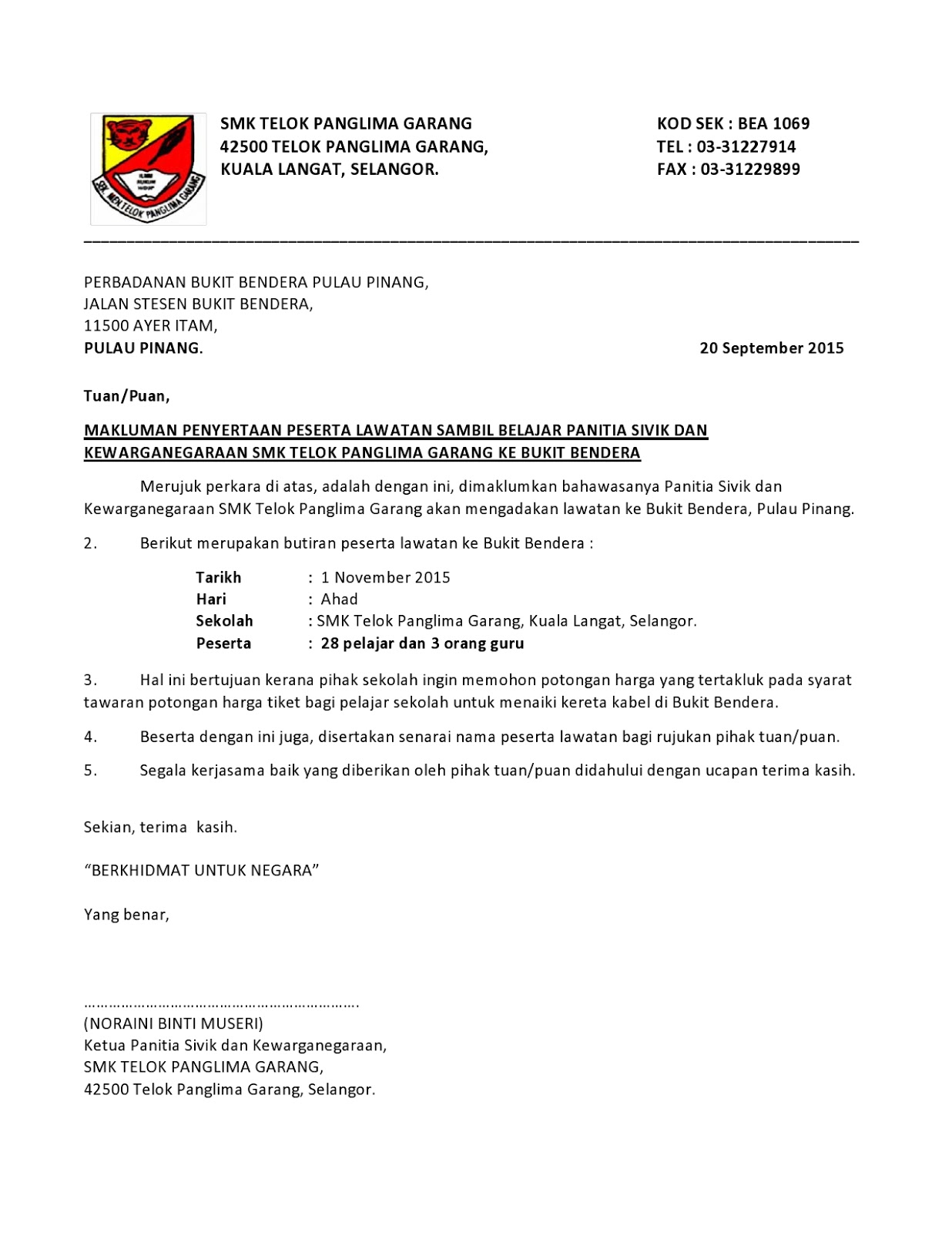 SEK. MEN TELOK PANGLIMA GARANG

SMK TELOK PANGLIMA GARANG
42500 TELOK PANGLIMA GARANG,
KUALA LANGAT, SELANGOR.

KOD SEK : BEA 1069
TEL : 03-31227914
FAX : 03-31229899

PERBADANAN BUKIT BENDERA PULAU PINANG,
JALAN STESEN BUKIT BENDERA,
11500 AYER ITAM,
PULAU PINANG.

20 September 2015

Tuan/Puan,

MAKLUMAN PENYERTAAN PESERTA LAWATAN SAMBIL BELAJAR PANITIA SIVIK DAN KEWARGANEGARAAN SMK TELOK PANGLIMA GARANG KE BUKIT BENDERA

Merujuk perkara di atas, adalah dengan ini, dimaklumkan bahawasanya Panitia Sivik dan Kewarganegaraan SMK Telok Panglima Garang akan mengadakan lawatan ke Bukit Bendera, Pulau Pinang.

2. Berikut merupakan butiran peserta lawatan ke Bukit Bendera :

Tarikh : 1 November 2015
Hari : Ahad
Sekolah : SMK Telok Panglima Garang, Kuala Langat, Selangor.
Peserta : 28 pelajar dan 3 orang guru

3. Hal ini bertujuan kerana pihak sekolah ingin memohon potongan harga yang tertakluk pada syarat tawaran potongan harga tiket bagi pelajar sekolah untuk menaiki kereta kabel di Bukit Bendera.

4. Beserta dengan ini juga, disertakan senarai nama peserta lawatan bagi rujukan pihak tuan/puan.

5. Segala kerjasama baik yang diberikan oleh pihak tuan/puan didahului dengan ucapan terima kasih.

Sekian, terima kasih.

“BERKHIDMAT UNTUK NEGARA”

Yang benar,

…………………………………………………….
(NORAINI BINTI MUSERI)
Ketua Panitia Sivik dan Kewarganegaraan,
SMK TELOK PANGLIMA GARANG,
42500 Telok Panglima Garang, Selangor.